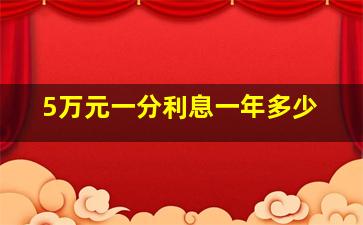 5万元一分利息一年多少